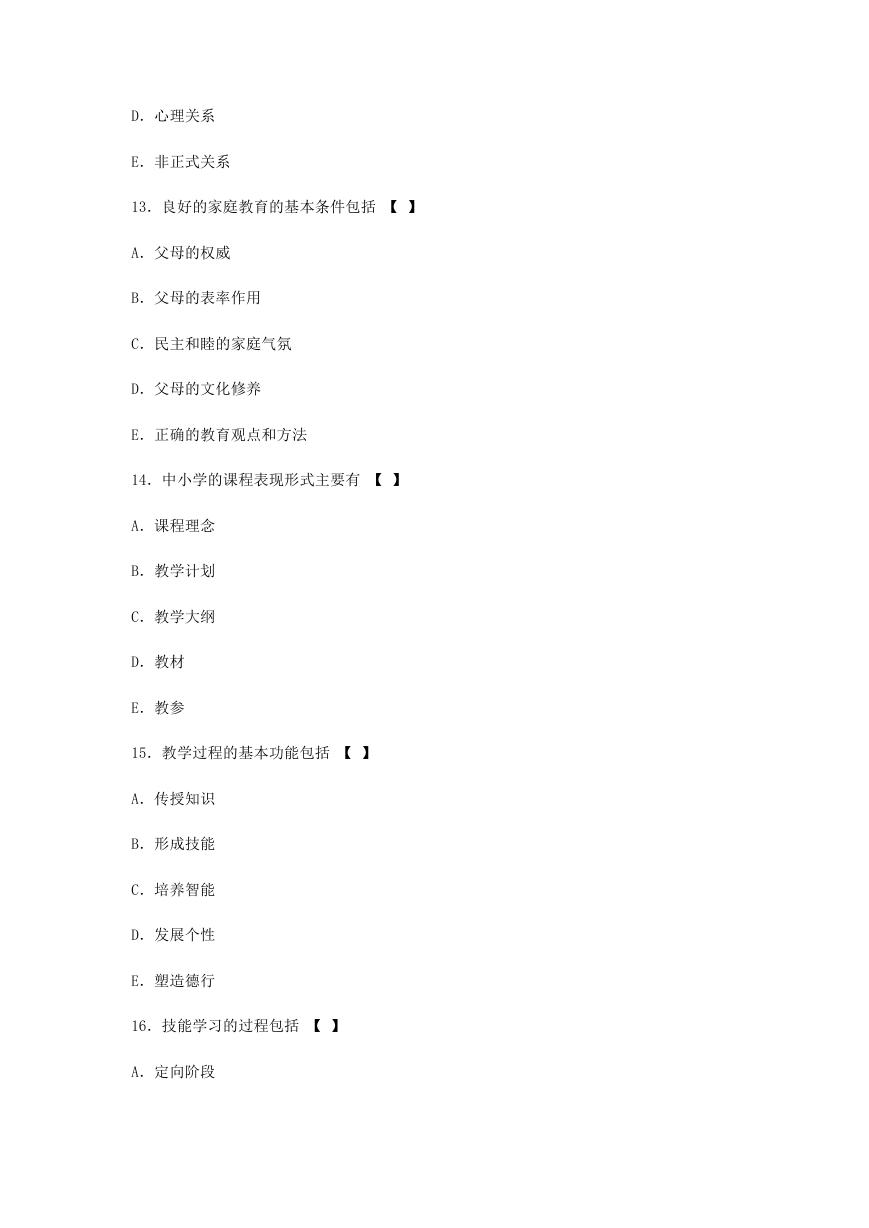 D. 心理关系

E. 非正式关系

13. 良好的家庭教育的基本条件包括 【 】

A. 父母的权威

B. 父母的表率作用

C. 民主和睦的家庭气氛

D. 父母的文化修养

E. 正确的教育观点和方法

14. 中小学的课程表现形式主要有 【 】

A. 课程理念

B. 教学计划

C. 教学大纲

D. 教材

E. 教参

15. 教学过程的基本功能包括 【 】

A. 传授知识

B. 形成技能

C. 培养智能

D. 发展个性

E. 塑造德行

16. 技能学习的过程包括 【 】

A. 定向阶段